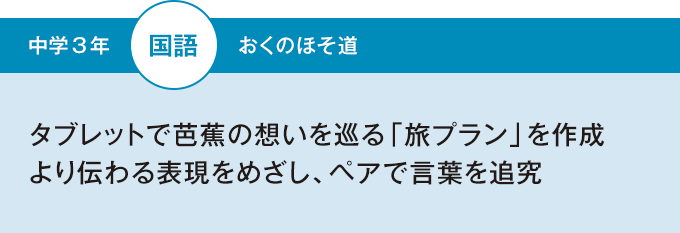 中学３年　国語　おくのほそ道

タブレットで芭蕉の想いを巡る「旅プラン」を作成
より伝わる表現をめざし、ペアで言葉を追究